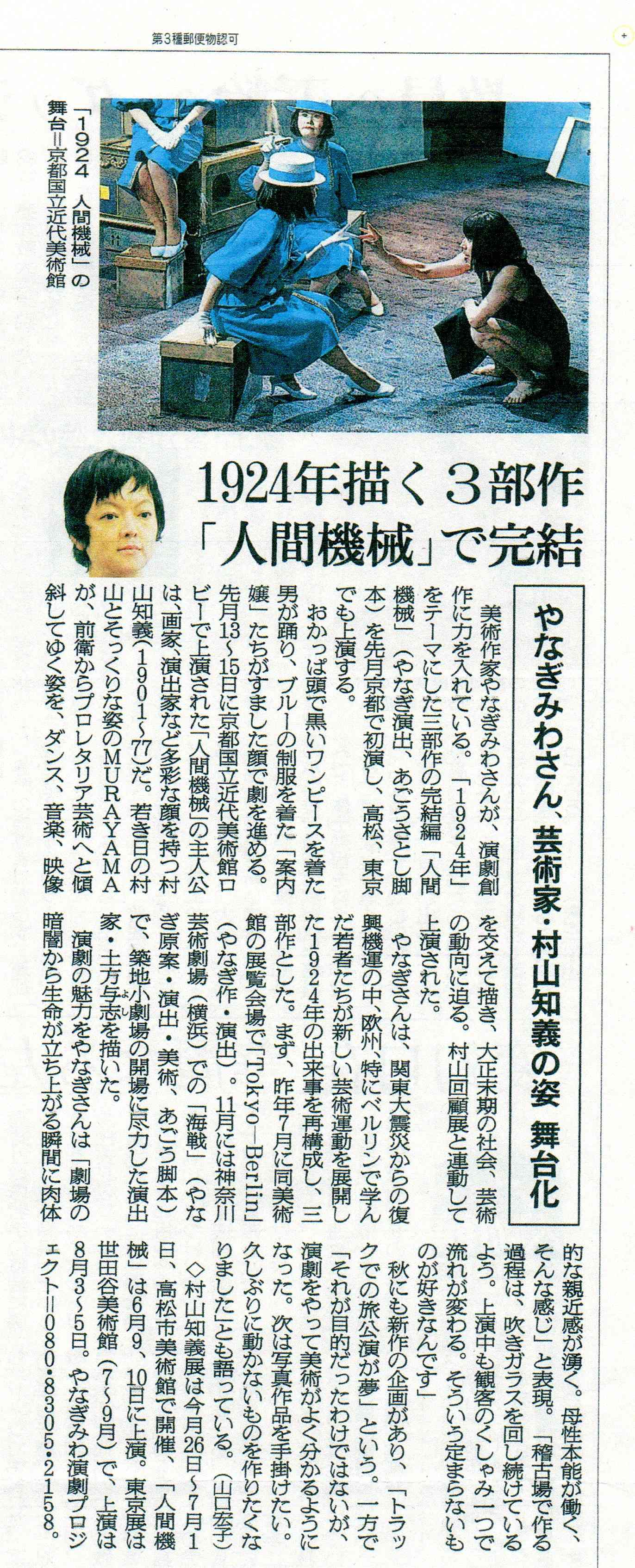 第3種郵便物認可

「1924 人間機械」の舞台＝京都国立近代美術館

1924年描く3部作
「人間機械」で完結

やなぎみわさん、芸術家・村山知義の姿 舞台化

美術作家やなぎみわさんが、演劇創作に力を入れている。「1924年」をテーマにした三部作の完結編「人間機械」（やなぎ演出、あごうさとし脚本）を先月京都で初演し、高松、東京でも上演する。

おかっぱ頭で黒いワンピースを着た男が踊り、ブルーの制服を着た「案内嬢」たちがすました顔で劇を進める。先月13～15日に京都国立近代美術館ロビーで上演された「人間機械」の主人公は、画家、演出家など多彩な顔を持つ村山知義（1901～77）だ。若き日の村山とそっくりな姿のMURAYAMAが、前衛からプロレタリア芸術へと傾斜してゆく姿を、ダンス、音楽、映像を交えて描き、大正末期の社会、芸術の動向に迫る。村山回顧展と連動して上演された。

やなぎさんは、関東大震災からの復興機運の中、欧州、特にベルリンで学んだ若者たちが新しい芸術運動を展開した1924年の出来事を再構成し、三部作とした。まず、昨年7月に同美術館の展覧会場で「Tokyo―Berlin」（やなぎ作・演出）。11月には神奈川芸術劇場（横浜）での「海戦」（やなぎ原案・演出・美術、あごう脚本）で、築地小劇場の開場に尽力した演出家・土方与志を描いた。

演劇の魅力をやなぎさんは「劇場の暗闇から生命が立ち上がる瞬間に肉体的な親近感が湧く。母性本能が働く、そんな感じ」と表現。「稽古場で作る過程は、吹きガラスを回し続けているよう。上演中も観客のくしゃみ一つで流れが変わる。そういう定まらないものが好きなんです」

秋にも新作の企画があり、「トラックでの旅公演が夢」という。一方で「それが目的だったわけではないが、演劇をやって美術がよく分かるようになった。次は写真作品を手掛けたい。久しぶりに動かないものを作りたくなりました」とも語っている。（山口宏子）

◇村山知義展は今月26日～7月1日、高松市美術館で開催、「人間機械」は6月9、10日に上演。東京展は世田谷美術館（7～9月）で、上演は8月3～5日。やなぎみわ演劇プロジェクト＝080・8305・2158。